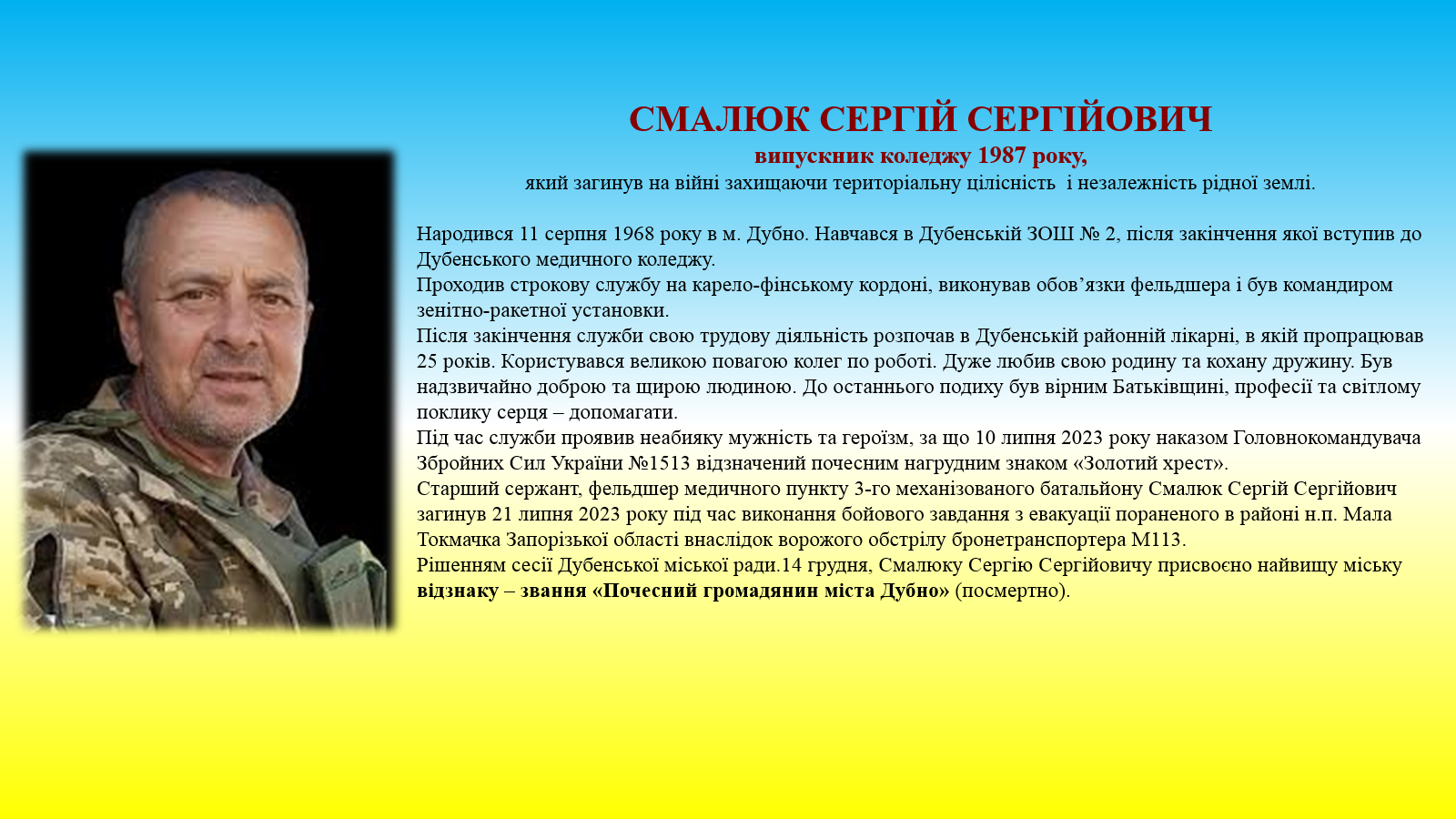 СМАЛЮК СЕРГІЙ СЕРГІЙОВИЧ
випускник коледжу 1987 року,
який загинув на війні захищаючи територіальну цілісність і незалежність рідної землі.

Народився 11 серпня 1968 року в м. Дубно. Навчався в Дубенській ЗОШ № 2, після закінчення якої вступив до Дубенського медичного коледжу.
Проходив строкову службу на карело-фінському кордоні, виконував обов'язки фельдшера і був командиром зенітно-ракетної установки.
Після закінчення служби свою трудову діяльність розпочав в Дубенській районній лікарні, в якій пропрацював 25 років. Користувався великою повагою колег по роботі. Дуже любив свою родину та кохану дружину. Був надзвичайно доброю та щирою людиною. До останнього подиху був вірним Батьківщині, професії та світлому поклику серця – допомагати.
Під час служби проявив неабияку мужність та героїзм, за що 10 липня 2023 року наказом Головнокомандувача Збройних Сил України №1513 відзначений почесним нагрудним знаком «Золотий хрест».
Старший сержант, фельдшер медичного пункту 3-го механізованого батальйону Смалюк Сергій Сергійович загинув 21 липня 2023 року під час виконання бойового завдання з евакуації пораненого в районі н.п. Мала Токмачка Запорізької області внаслідок ворожого обстрілу бронетранспортера М113.
Рішенням сесії Дубенської міської ради.14 грудня, Смалюку Сергію Сергійовичу присвоєно найвищу міську відзнаку – звання «Почесний громадянин міста Дубно» (посмертно).